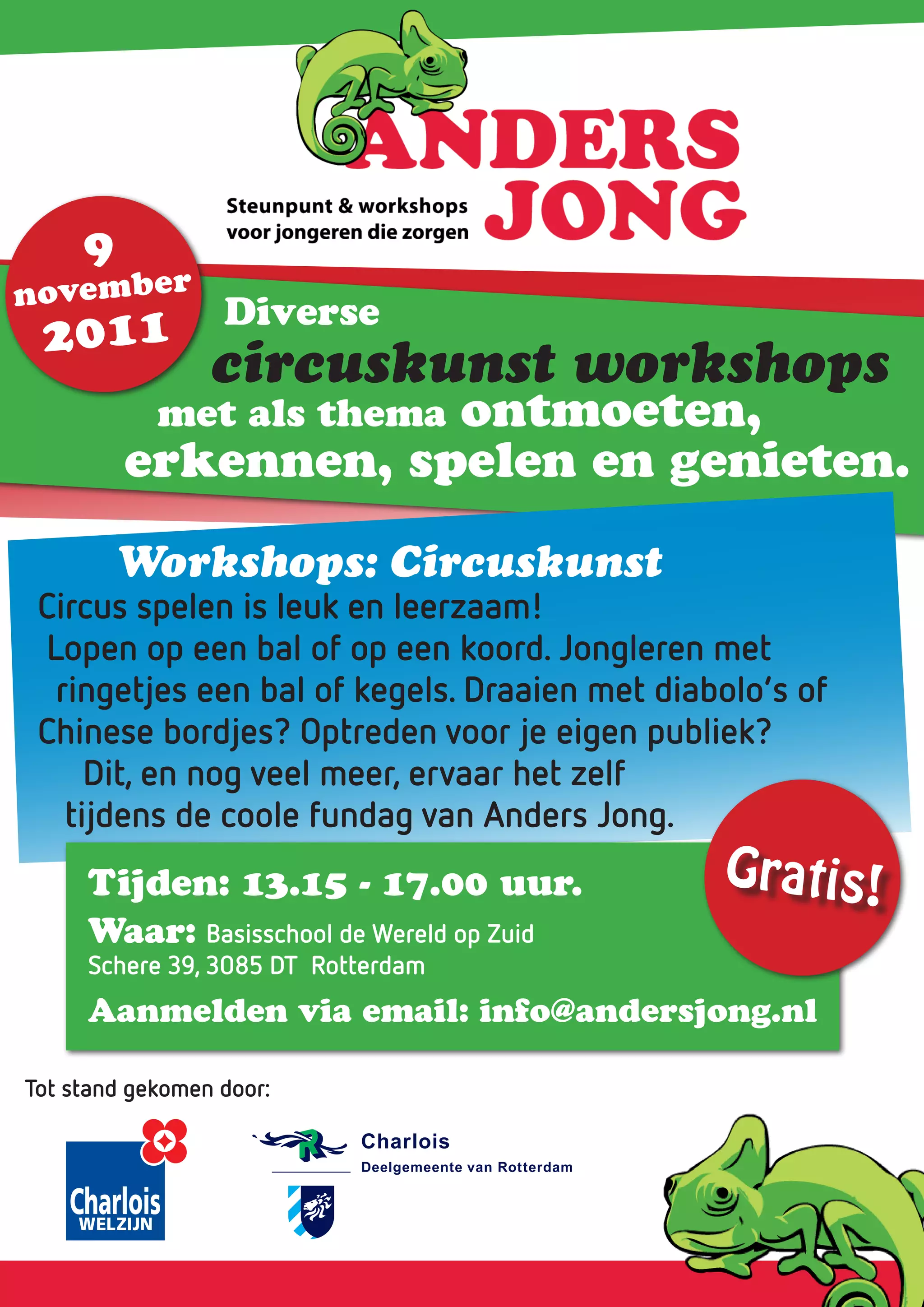 ANDERS JONG

Steunpunt & workshops voor jongeren die zorgen

9 november 2011

Diverse circuskunst workshops met als thema ontmoeten, erkennen, spelen en genieten.

Workshops: Circuskunst

Circus spelen is leuk en leerzaam! Lopen op een bal of op een koord. Jongleren met ringetjes een bal of kegels. Draaien met diabolo's of Chinese bordjes? Optreden voor je eigen publiek? Dit, en nog veel meer, ervaar het zelf tijdens de coole fundag van Anders Jong.

Gratis!

Tijden: 13.15 - 17.00 uur.

Waar: Basisschool de Wereld op Zuid
Schere 39, 3085 DT Rotterdam

Aanmelden via email: info@andersjong.nl

Tot stand gekomen door:

Charlois
WELZIJN

Charlois
Deelgemeente van Rotterdam